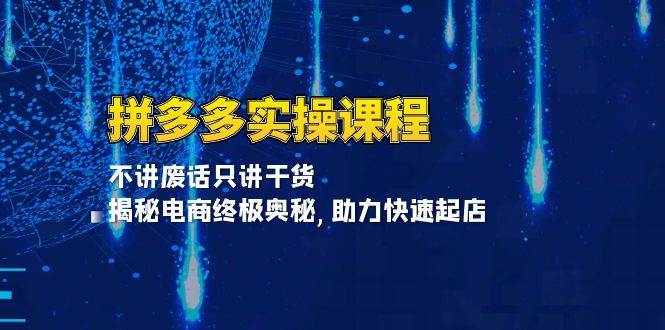 拼多多实操课程

不讲废话只讲干货
揭秘电商终极奥秘, 助力快速起店